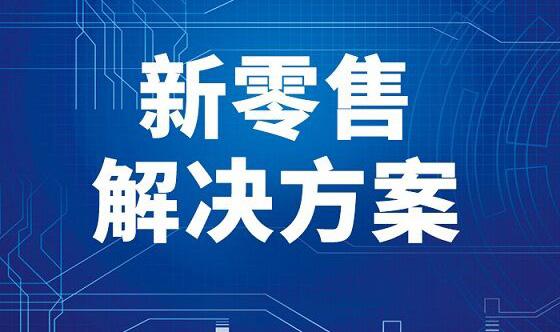 新零售
解决方案